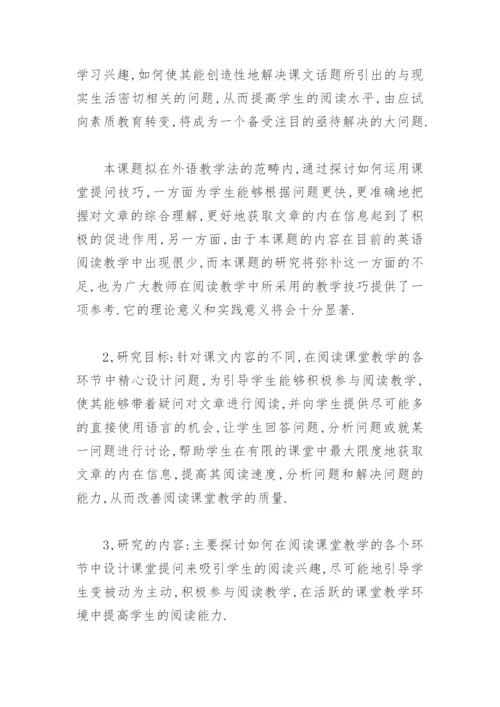 学习兴趣,如何使其能创造性地解决课文话题所引出的与现实生活密切相关的问题,从而提高学生的阅读水平,由应试向素质教育转变,将成为一个备受注目的亟待解决的大问题.

本课题拟在外语教学法的范畴内,通过探讨如何运用课堂提问技巧,一方面为学生能够根据问题更快,更准确地把握对文章的综合理解,更好地获取文章的内在信息起到了积极的促进作用,另一方面,由于本课题的内容在目前的英语阅读教学中出现很少,而本课题的研究将弥补这一方面的不足,也为广大教师在阅读教学中所采用的教学技巧提供了一项参考.它的理论意义和实践意义将会十分显著.

2,研究目标:针对课文内容的不同,在阅读课堂教学的各环节中精心设计问题,为引导学生能够积极参与阅读教学,使其能够带着疑问对文章进行阅读,并向学生提供尽可能多的直接使用语言的机会,让学生回答问题,分析问题或就某一问题进行讨论,帮助学生在有限的课堂中最大限度地获取文章的内在信息,提高其阅读速度,分析问题和解决问题的能力,从而改善阅读课堂教学的质量.

3,研究的内容:主要探讨如何在阅读课堂教学的各个环节中设计课堂提问来吸引学生的阅读兴趣,尽可能地引导学生变被动为主动,积极参与阅读教学,在活跃的课堂教学环境中提高学生的阅读能力.